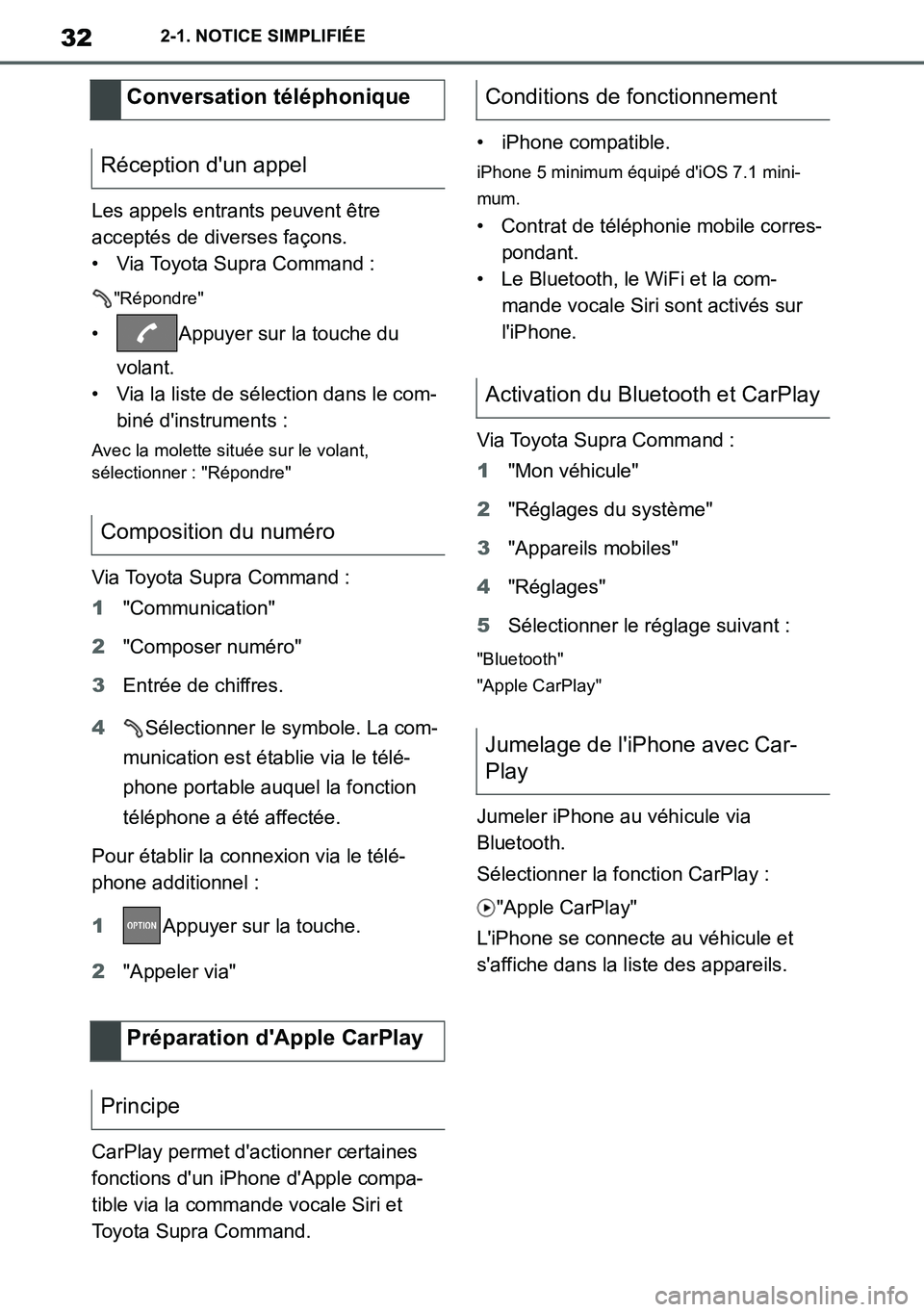 32 2-1. NOTICE SIMPLIFIÉE

Conversation téléphonique

Réception d'un appel

Les appels entrants peuvent être acceptés de diverses façons.
• Via Toyota Supra Command :

"Répondre"

• Appuyer sur la touche du volant.
• Via la liste de sélection dans le combiné d'instruments :

Avec la molette située sur le volant, sélectionner : "Répondre"

Composition du numéro

Via Toyota Supra Command :

1 "Communication"

2 "Composer numéro"

3 Entrée de chiffres.

4 Sélectionner le symbole. La communication est établie via le téléphone portable auquel la fonction téléphone a été affectée.

Pour établir la connexion via le téléphone additionnel :

1 OPTION Appuyer sur la touche.

2 "Appeler via"

Préparation d'Apple CarPlay

Principe

CarPlay permet d'actionner certaines fonctions d'un iPhone d'Apple compatible via la commande vocale Siri et Toyota Supra Command.

Conditions de fonctionnement

• iPhone compatible.

iPhone 5 minimum équipé d'iOS 7.1 minimum.

• Contrat de téléphonie mobile correspondant.
• Le Bluetooth, le WiFi et la commande vocale Siri sont activés sur l'iPhone.

Activation du Bluetooth et CarPlay

Via Toyota Supra Command :

1 "Mon véhicule"

2 "Réglages du système"

3 "Appareils mobiles"

4 "Réglages"

5 Sélectionner le réglage suivant :

"Bluetooth"

"Apple CarPlay"

Jumelage de l'iPhone avec CarPlay

Jumeler iPhone au véhicule via Bluetooth.

Sélectionner la fonction CarPlay :

"Apple CarPlay"

L'iPhone se connecte au véhicule et s'affiche dans la liste des appareils.

carmanualsonline.info